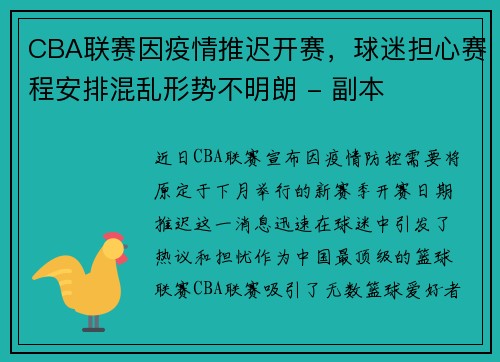 CBA联赛因疫情推迟开赛，球迷担心赛程安排混乱形势不明朗 - 副本

近日CBA联赛宣布因疫情防控需要将原定于下月举行的新赛季开赛日期推迟这一消息迅速在球迷中引发了热议和担忧作为中国最顶级的篮球联赛CBA联赛吸引了无数篮球爱好者